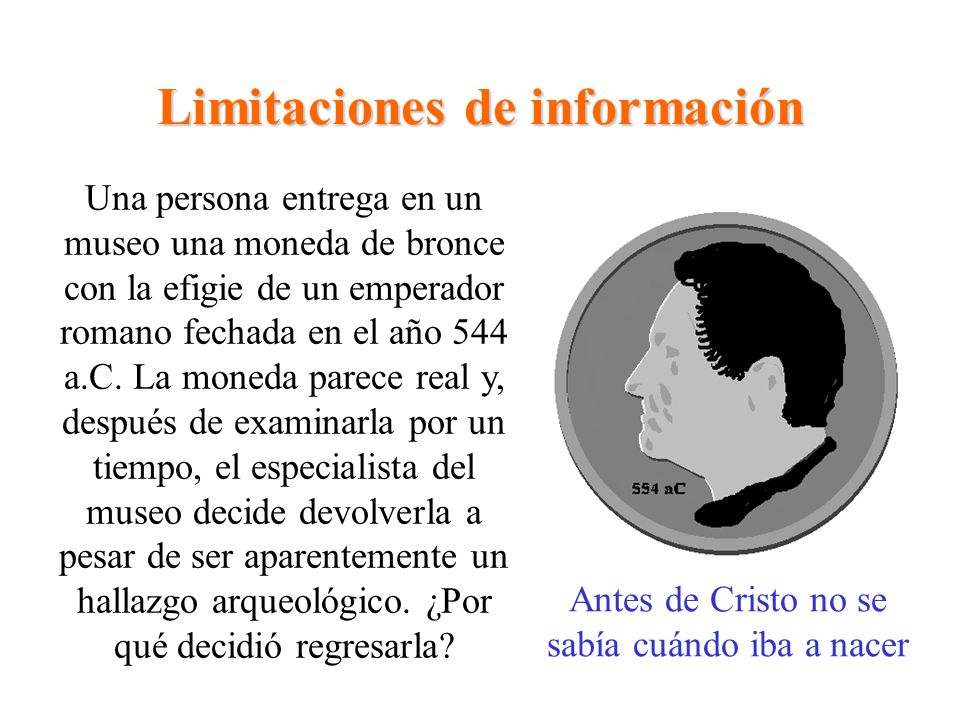 Limitaciones de información

Una persona entrega en un museo una moneda de bronce con la efigie de un emperador romano fechada en el año 544 a.C. La moneda parece real y, después de examinarla por un tiempo, el especialista del museo decide devolverla a pesar de ser aparentemente un hallazgo arqueológico. ¿Por qué decidió regresarla?

554 aC

Antes de Cristo no se sabía cuándo iba a nacer